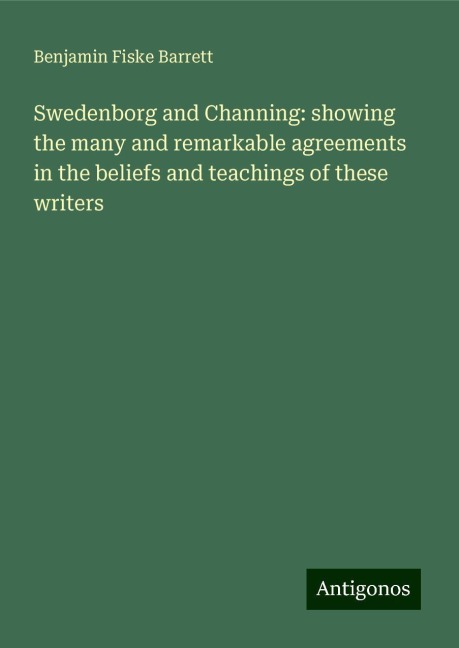 Benjamin Fiske Barrett

Swedenborg and Channing: showing the many and remarkable agreements in the beliefs and teachings of these writers

Antigonos